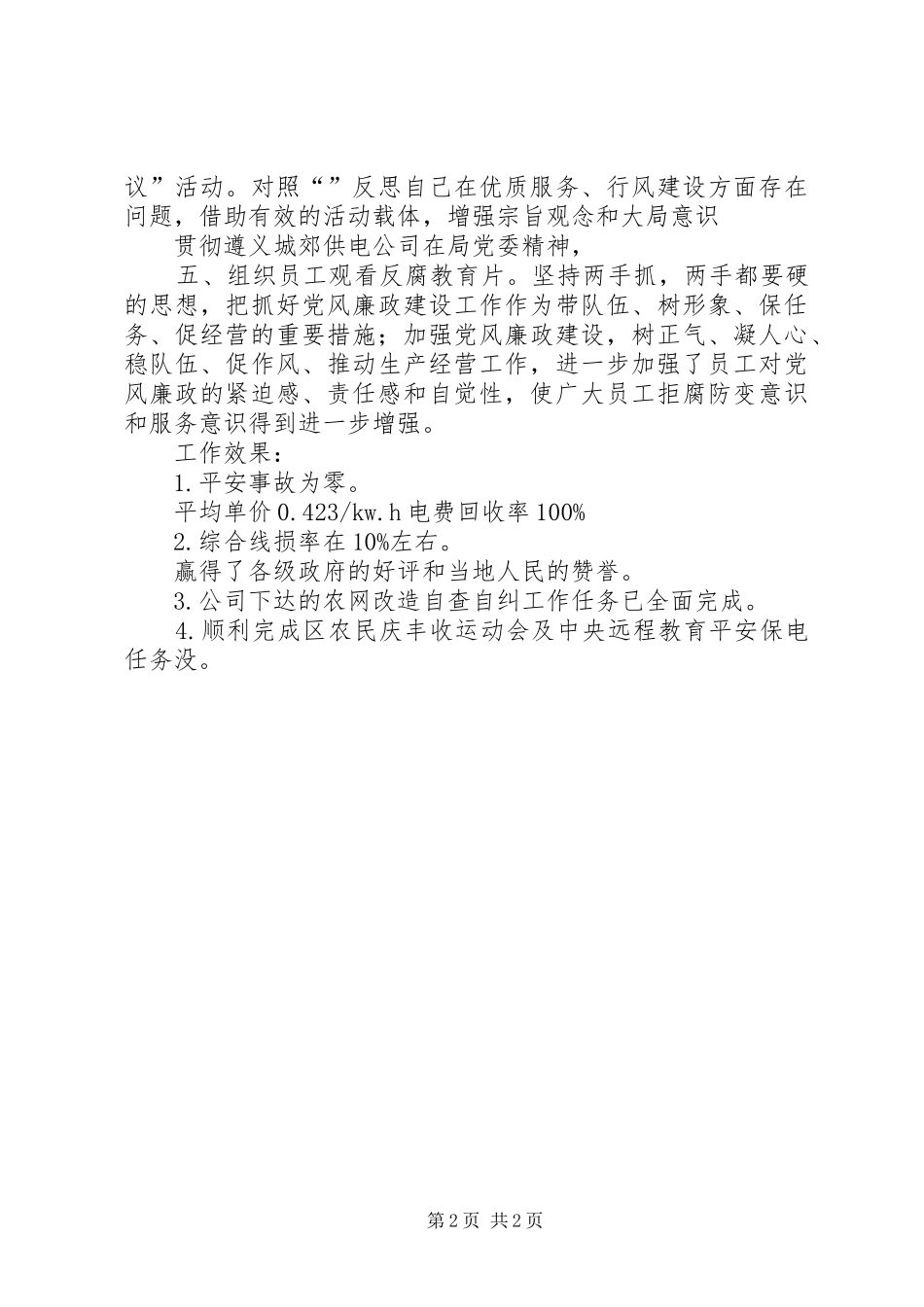 议”活动。对照“”反思自己在优质服务、行风建设方面存在问题，借助有效的活动载体，增强宗旨观念和大局意识

贯彻遵义城郊供电公司在局党委精神，

五、组织员工观看反腐教育片。坚持两手抓，两手都要硬的思想，把抓好党风廉政建设工作作为带队伍、树形象、保任务、促经营的重要措施；加强党风廉政建设，树正气、凝人心、稳队伍、促作风、推动生产经营工作，进一步加强了员工对党风廉政的紧迫感、责任感和自觉性，使广大员工拒腐防变意识和服务意识得到进一步增强。

工作效果：

1.平安事故为零。

平均单价0.423/kw.h电费回收率100%

2.综合线损率在10%左右。

赢得了各级政府的好评和当地人民的赞誉。

3.公司下达的农网改造自查自纠工作任务已全面完成。

4.顺利完成区农民庆丰收运动会及中央远程教育平安保电任务没。

第2页 共2页